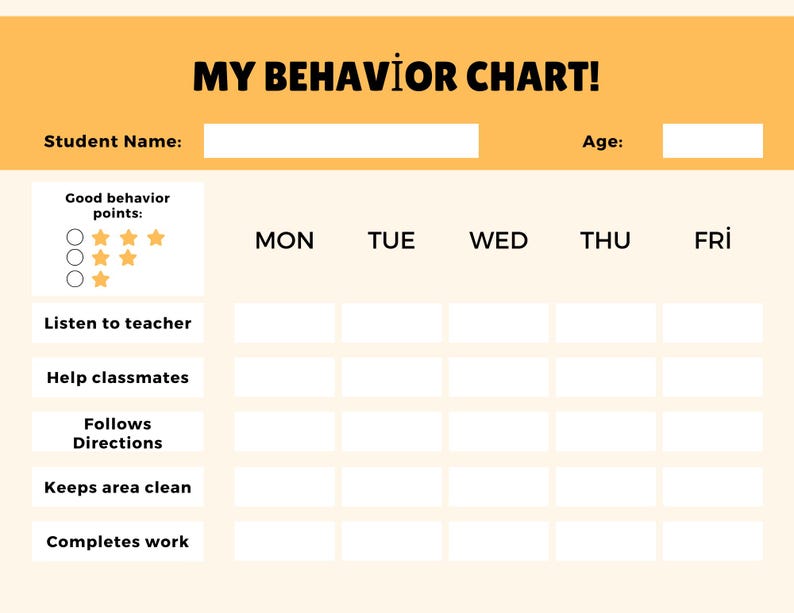 MY BEHAVİOR CHART!

Student Name:

Age:

| Good behavior points: | MON | TUE | WED | THU | FRİ |
|---|---|---|---|---|---|
| Listen to teacher | | | | | |
| Help classmates | | | | | |
| Follows Directions | | | | | |
| Keeps area clean | | | | | |
| Completes work | | | | | |